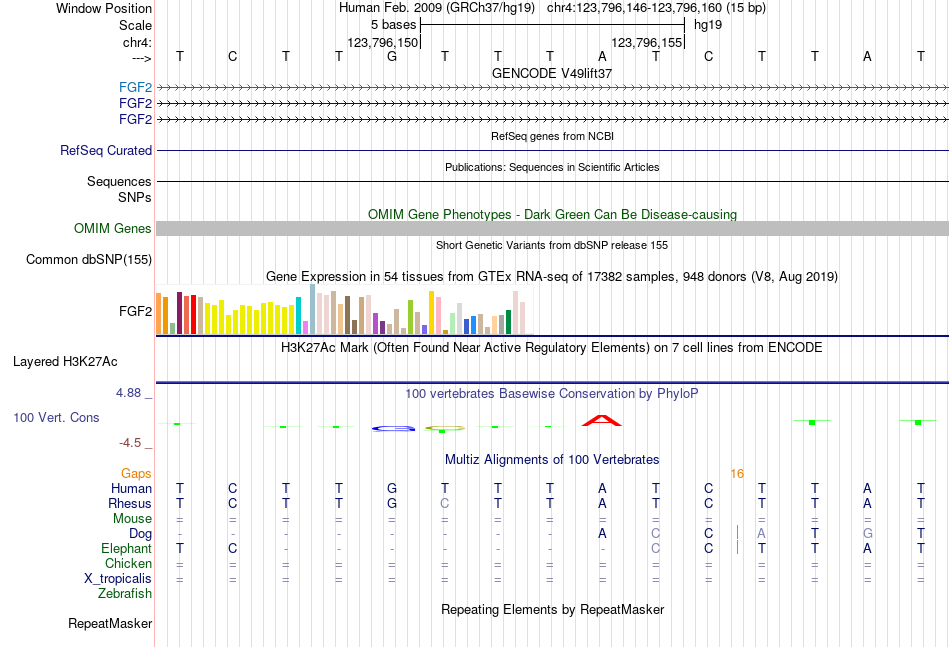 Window Position Human Feb. 2009 (GRCh37/hg19) chr4:123,796,146-123,796,160 (15 bp)
Scale 5 bases hg19
chr4: 123,796,150 123,796,155
---> T C T T G T T T A T C T T A T
GENCODE V49lift37
FGF2
FGF2
FGF2
RefSeq genes from NCBI
RefSeq Curated
Publications: Sequences in Scientific Articles
Sequences
SNPs
OMIM Gene Phenotypes - Dark Green Can Be Disease-causing
OMIM Genes
Short Genetic Variants from dbSNP release 155
Common dbSNP(155)
Gene Expression in 54 tissues from GTEx RNA-seq of 17382 samples, 948 donors (V8, Aug 2019)
FGF2
H3K27Ac Mark (Often Found Near Active Regulatory Elements) on 7 cell lines from ENCODE
Layered H3K27Ac
4.88 _ 100 vertebrates Basewise Conservation by PhyloP
100 Vert. Cons
-4.5 _
Multiz Alignments of 100 Vertebrates
Gaps 16
Human T C T T G T T T A T C T T A T
Rhesus T C T T G C T T A T C T T A T
Mouse = = = = = = = = = = = = = = =
Dog - - - - - - - - A C C A T G T
Elephant T C - - - - - - - C C T T A T
Chicken = = = = = = = = = = = = = = =
X_tropicalis = = = = = = = = = = = = = = =
Zebrafish
Repeating Elements by RepeatMasker
RepeatMasker